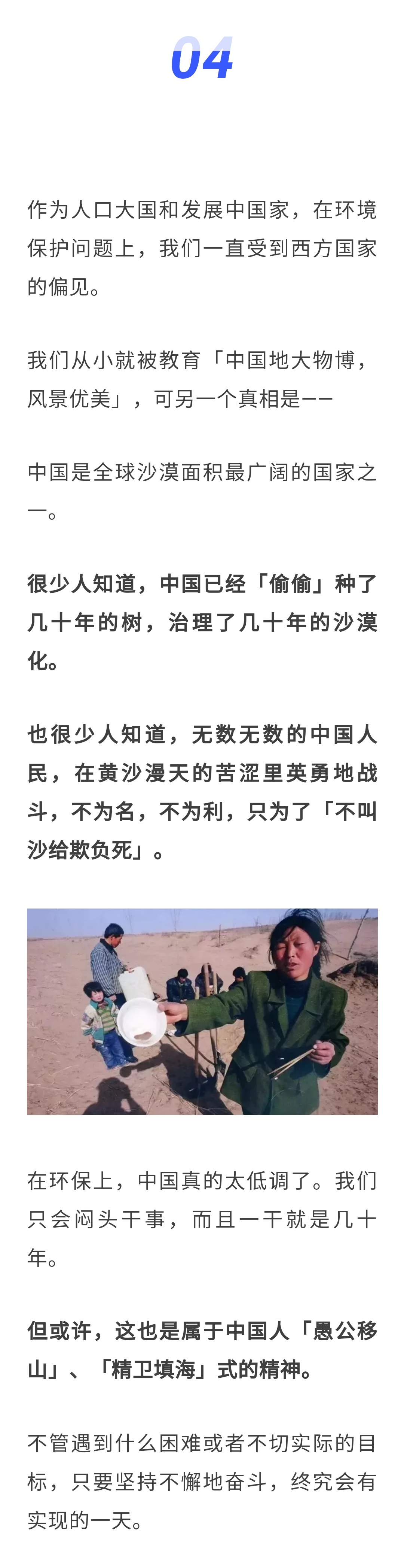 04

作为人口大国和发展中国家，在环境保护问题上，我们一直受到西方国家的偏见。

我们从小就被教育「中国地大物博，风景优美」，可另一个真相是——

中国是全球沙漠面积最广阔的国家之一。

很少人知道，中国已经「偷偷」种了几十年的树，治理了几十年的沙漠化。

也很少人知道，无数无数的中国人民，在黄沙漫天的苦涩里英勇地战斗，不为名，不为利，只为了「不叫沙给欺负死」。

在环保上，中国真的太低调了。我们只会闷头干事，而且一干就是几十年。

但或许，这也是属于中国人「愚公移山」、「精卫填海」式的精神。

不管遇到什么困难或者不切实际的目标，只要坚持不懈地奋斗，终究会有实现的一天。